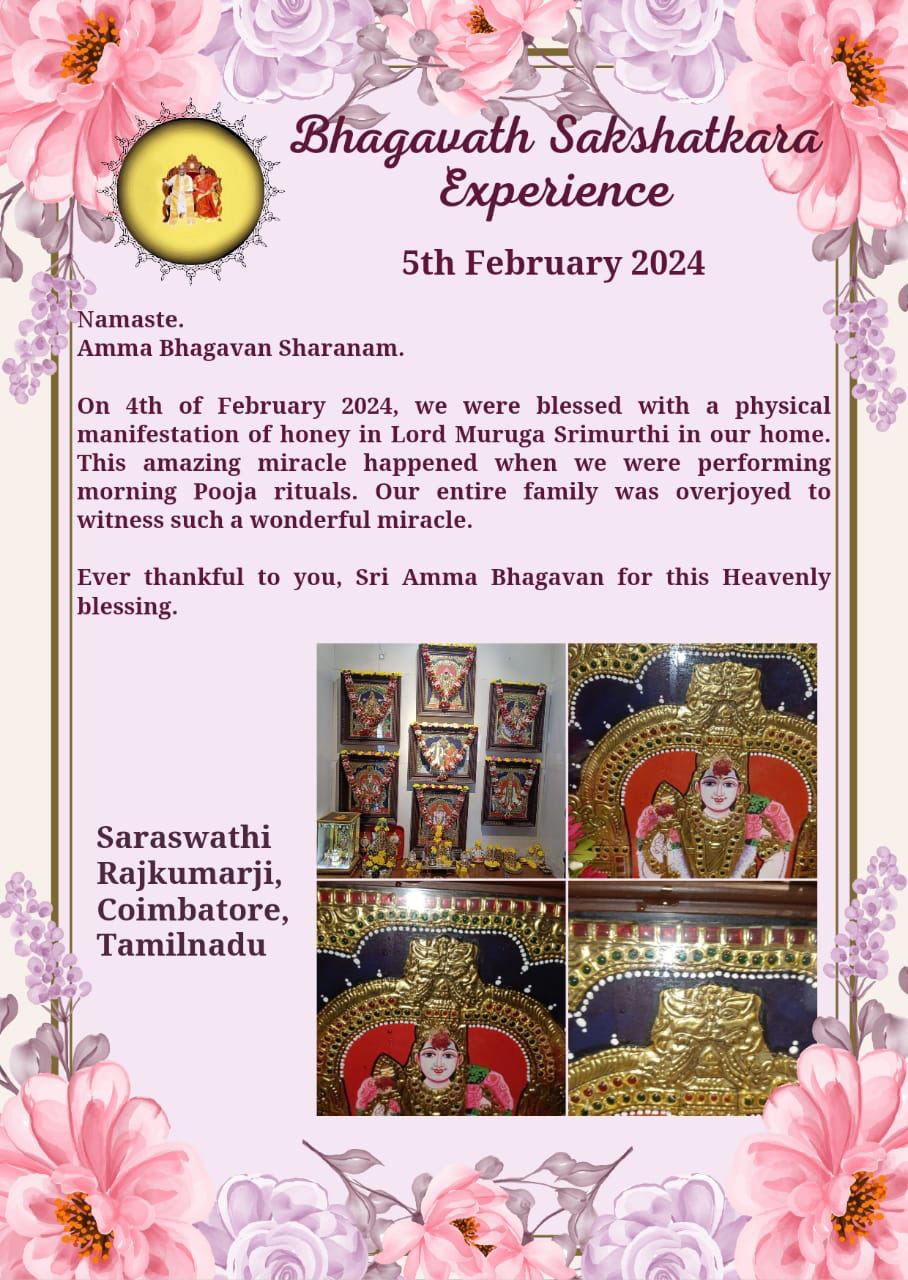 Bhagavath Sakshatkara Experience

5th February 2024

Namaste.
Amma Bhagavan Sharanam.

On 4th of February 2024, we were blessed with a physical manifestation of honey in Lord Muruga Srimurthi in our home. This amazing miracle happened when we were performing morning Pooja rituals. Our entire family was overjoyed to witness such a wonderful miracle.

Ever thankful to you, Sri Amma Bhagavan for this Heavenly blessing.

Saraswathi Rajkumarji, Coimbatore, Tamilnadu